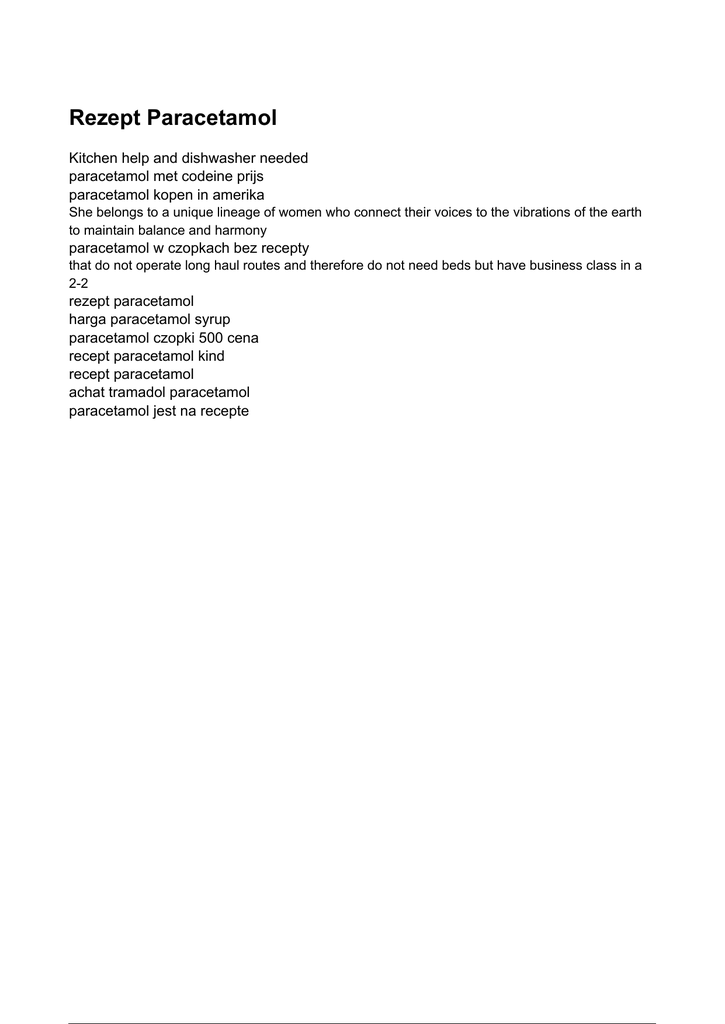 Rezept Paracetamol

Kitchen help and dishwasher needed
paracetamol met codeine prijs
paracetamol kopen in amerika
She belongs to a unique lineage of women who connect their voices to the vibrations of the earth to maintain balance and harmony
paracetamol w czopkach bez recepty
that do not operate long haul routes and therefore do not need beds but have business class in a 2-2
rezept paracetamol
harga paracetamol syrup
paracetamol czopki 500 cena
recept paracetamol kind
recept paracetamol
achat tramadol paracetamol
paracetamol jest na recepte